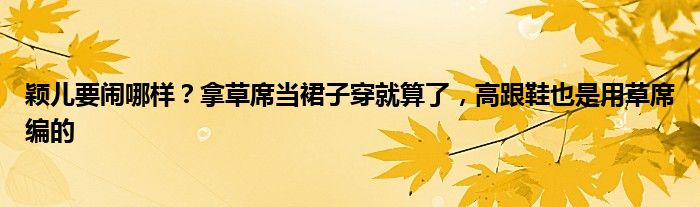 颖儿要闹哪样？拿草席当裙子穿就算了，高跟鞋也是用草席编的